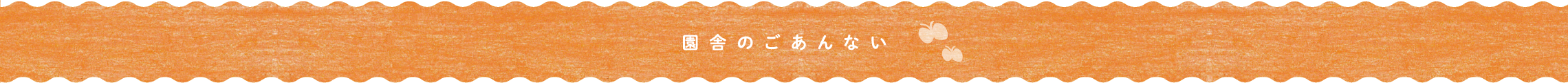 園舎のごあんない